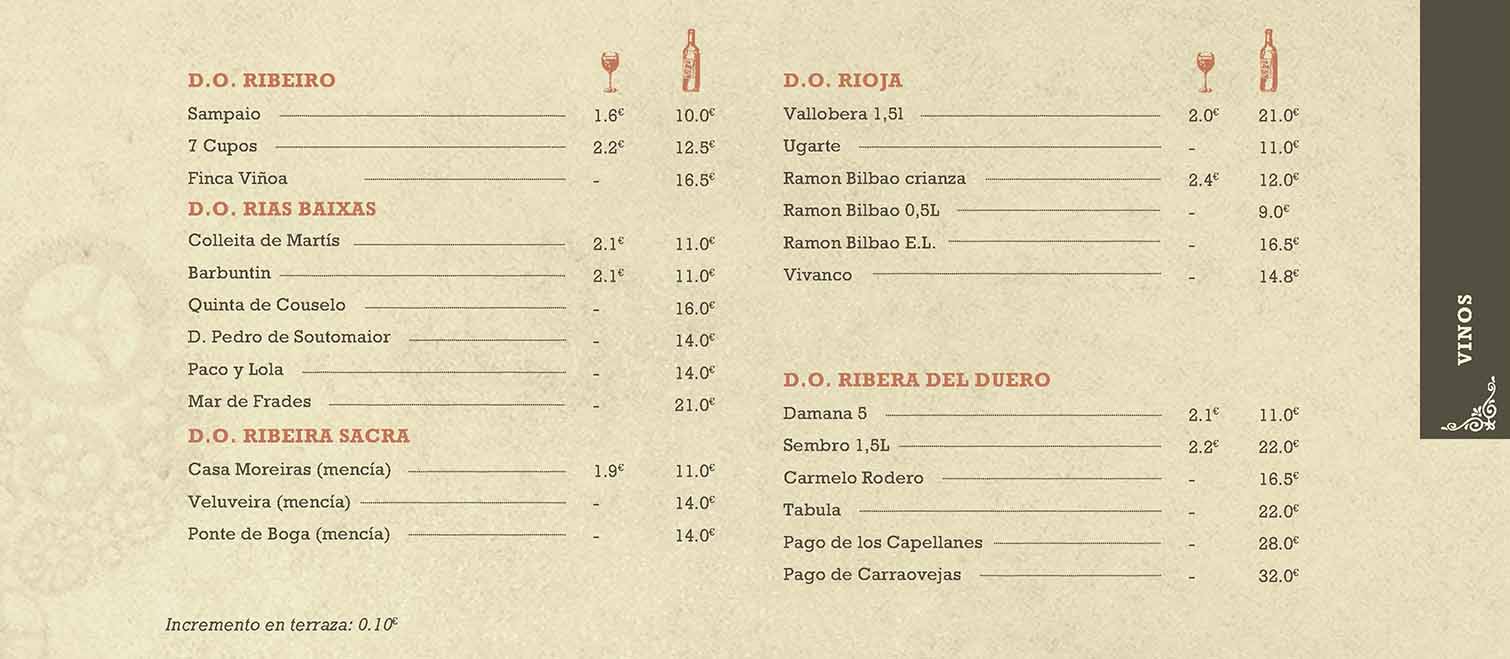 D.O. RIBEIRO

| | | |
|---|---|---|
| Sampaio | 1.6€ | 10.0€ |
| 7 Cupos | 2.2€ | 12.5€ |
| Finca Viñoa | - | 16.5€ |

D.O. RIAS BAIXAS

| | | |
|---|---|---|
| Colleita de Martís | 2.1€ | 11.0€ |
| Barbuntin | 2.1€ | 11.0€ |
| Quinta de Couselo | - | 16.0€ |
| D. Pedro de Soutomaior | - | 14.0€ |
| Paco y Lola | - | 14.0€ |
| Mar de Frades | - | 21.0€ |

D.O. RIBEIRA SACRA

| | | |
|---|---|---|
| Casa Moreiras (mencía) | 1.9€ | 11.0€ |
| Veluveira (mencía) | - | 14.0€ |
| Ponte de Boga (mencía) | - | 14.0€ |

Incremento en terraza: 0.10€

D.O. RIOJA

| | | |
|---|---|---|
| Vallobera 1,5l | 2.0€ | 21.0€ |
| Ugarte | - | 11.0€ |
| Ramon Bilbao crianza | 2.4€ | 12.0€ |
| Ramon Bilbao 0,5L | - | 9.0€ |
| Ramon Bilbao E.L. | - | 16.5€ |
| Vivanco | - | 14.8€ |

D.O. RIBERA DEL DUERO

| | | |
|---|---|---|
| Damana 5 | 2.1€ | 11.0€ |
| Sembro 1,5L | 2.2€ | 22.0€ |
| Carmelo Rodero | - | 16.5€ |
| Tabula | - | 22.0€ |
| Pago de los Capellanes | - | 28.0€ |
| Pago de Carraovejas | - | 32.0€ |

VINOS